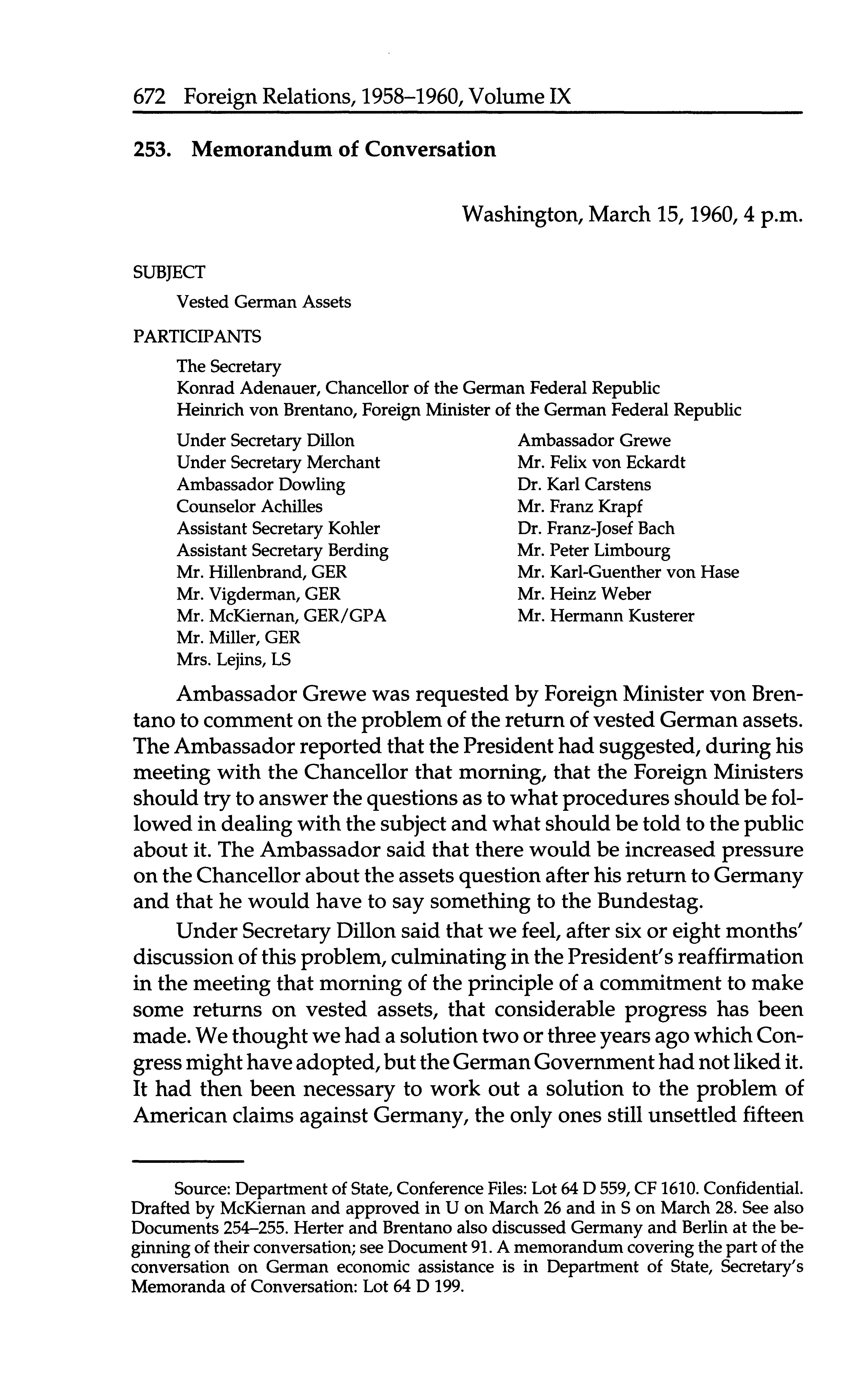 672 Foreign Relations, 1958–1960, Volume IX

253. Memorandum of Conversation

Washington, March 15, 1960, 4 p.m.

SUBJECT

Vested German Assets

PARTICIPANTS

The Secretary
Konrad Adenauer, Chancellor of the German Federal Republic
Heinrich von Brentano, Foreign Minister of the German Federal Republic

Under Secretary Dillon
Under Secretary Merchant
Ambassador Dowling
Counselor Achilles
Assistant Secretary Kohler
Assistant Secretary Berding
Mr. Hillenbrand, GER
Mr. Vigderman, GER
Mr. McKiernan, GER/GPA
Mr. Miller, GER
Mrs. Lejins, LS

Ambassador Grewe
Mr. Felix von Eckardt
Dr. Karl Carstens
Mr. Franz Krapf
Dr. Franz-Josef Bach
Mr. Peter Limbourg
Mr. Karl-Guenther von Hase
Mr. Heinz Weber
Mr. Hermann Kusterer

Ambassador Grewe was requested by Foreign Minister von Brentano to comment on the problem of the return of vested German assets. The Ambassador reported that the President had suggested, during his meeting with the Chancellor that morning, that the Foreign Ministers should try to answer the questions as to what procedures should be followed in dealing with the subject and what should be told to the public about it. The Ambassador said that there would be increased pressure on the Chancellor about the assets question after his return to Germany and that he would have to say something to the Bundestag.

Under Secretary Dillon said that we feel, after six or eight months' discussion of this problem, culminating in the President's reaffirmation in the meeting that morning of the principle of a commitment to make some returns on vested assets, that considerable progress has been made. We thought we had a solution two or three years ago which Congress might have adopted, but the German Government had not liked it. It had then been necessary to work out a solution to the problem of American claims against Germany, the only ones still unsettled fifteen

Source: Department of State, Conference Files: Lot 64 D 559, CF 1610. Confidential. Drafted by McKiernan and approved in U on March 26 and in S on March 28. See also Documents 254–255. Herter and Brentano also discussed Germany and Berlin at the beginning of their conversation; see Document 91. A memorandum covering the part of the conversation on German economic assistance is in Department of State, Secretary's Memoranda of Conversation: Lot 64 D 199.